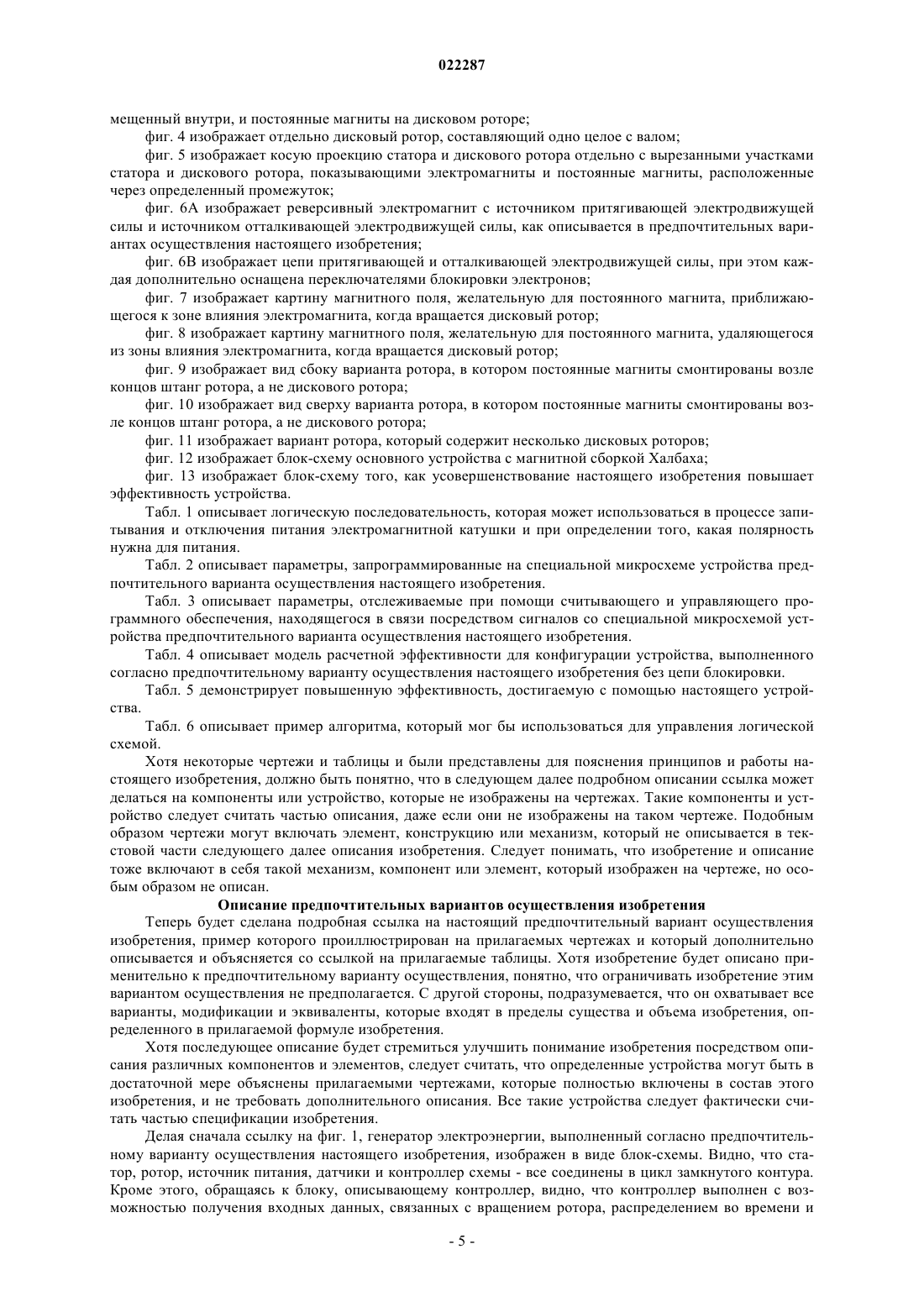 022287

мещенный внутри, и постоянные магниты на дисковом роторе;

фиг. 4 изображает отдельно дисковый ротор, составляющий одно целое с валом;

фиг. 5 изображает косую проекцию статора и дискового ротора отдельно с вырезанными участками статора и дискового ротора, показывающими электромагниты и постоянные магниты, расположенные через определенный промежуток;

фиг. 6А изображает реверсивный электромагнит с источником притягивающей электродвижущей силы и источником отталкивающей электродвижущей силы, как описывается в предпочтительных вариантах осуществления настоящего изобретения;

фиг. 6В изображает цепи притягивающей и отталкивающей электродвижущей силы, при этом каждая дополнительно оснащена переключателями блокировки электронов;

фиг. 7 изображает картину магнитного поля, желательную для постоянного магнита, приближающегося к зоне влияния электромагнита, когда вращается дисковый ротор;

фиг. 8 изображает картину магнитного поля, желательную для постоянного магнита, удаляющегося из зоны влияния электромагнита, когда вращается дисковый ротор;

фиг. 9 изображает вид сбоку варианта ротора, в котором постоянные магниты смонтированы возле концов штанг ротора, а не дискового ротора;

фиг. 10 изображает вид сверху варианта ротора, в котором постоянные магниты смонтированы возле концов штанг ротора, а не дискового ротора;

фиг. 11 изображает вариант ротора, который содержит несколько дисковых роторов;

фиг. 12 изображает блок-схему основного устройства с магнитной сборкой Халбаха;

фиг. 13 изображает блок-схему того, как усовершенствование настоящего изобретения повышает эффективность устройства.

Табл. 1 описывает логическую последовательность, которая может использоваться в процессе запитывания и отключения питания электромагнитной катушки и при определении того, какая полярность нужна для питания.

Табл. 2 описывает параметры, запрограммированные на специальной микросхеме устройства предпочтительного варианта осуществления настоящего изобретения.

Табл. 3 описывает параметры, отслеживаемые при помощи считывающего и управляющего программного обеспечения, находящегося в связи посредством сигналов со специальной микросхемой устройства предпочтительного варианта осуществления настоящего изобретения.

Табл. 4 описывает модель расчетной эффективности для конфигурации устройства, выполненного согласно предпочтительному варианту осуществления настоящего изобретения без цепи блокировки.

Табл. 5 демонстрирует повышенную эффективность, достигаемую с помощью настоящего устройства.

Табл. 6 описывает пример алгоритма, который мог бы использоваться для управления логической схемой.

Хотя некоторые чертежи и таблицы и были представлены для пояснения принципов и работы настоящего изобретения, должно быть понятно, что в следующем далее подробном описании ссылка может делаться на компоненты или устройство, которые не изображены на чертежах. Такие компоненты и устройство следует считать частью описания, даже если они не изображены на таком чертеже. Подобным образом чертежи могут включать элемент, конструкцию или механизм, который не описывается в текстовой части следующего далее описания изобретения. Следует понимать, что изобретение и описание тоже включают в себя такой механизм, компонент или элемент, который изображен на чертеже, но особым образом не описан.

Описание предпочтительных вариантов осуществления изобретения

Теперь будет сделана подробная ссылка на настоящий предпочтительный вариант осуществления изобретения, пример которого проиллюстрирован на прилагаемых чертежах и который дополнительно описывается и объясняется со ссылкой на прилагаемые таблицы. Хотя изобретение будет описано применительно к предпочтительному варианту осуществления, понятно, что ограничивать изобретение этим вариантом осуществления не предполагается. С другой стороны, подразумевается, что он охватывает все варианты, модификации и эквиваленты, которые входят в пределы существа и объема изобретения, определенного в прилагаемой формуле изобретения.

Хотя последующее описание будет стремиться улучшить понимание изобретения посредством описания различных компонентов и элементов, следует считать, что определенные устройства могут быть в достаточной мере объяснены прилагаемыми чертежами, которые полностью включены в состав этого изобретения, и не требовать дополнительного описания. Все такие устройства следует фактически считать частью спецификации изобретения.

Делая сначала ссылку на фиг. 1, генератор электроэнергии, выполненный согласно предпочтительному варианту осуществления настоящего изобретения, изображен в виде блок-схемы. Видно, что статор, ротор, источник питания, датчики и контроллер схемы - все соединены в цикл замкнутого контура. Кроме этого, обращаясь к блоку, описывающему контроллер, видно, что контроллер выполнен с возможностью получения входных данных, связанных с вращением ротора, распределением во времени и

- 5 -